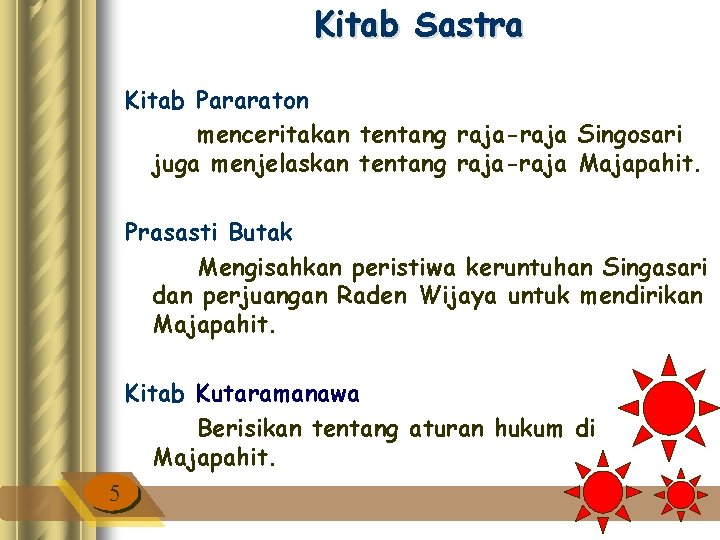 Kitab Sastra

Kitab Pararaton

menceritakan tentang raja-raja Singosari juga menjelaskan tentang raja-raja Majapahit.

Prasasti Butak

Mengisahkan peristiwa keruntuhan Singasari dan perjuangan Raden Wijaya untuk mendirikan Majapahit.

Kitab Kutaramanawa

Berisikan tentang aturan hukum di Majapahit.

5